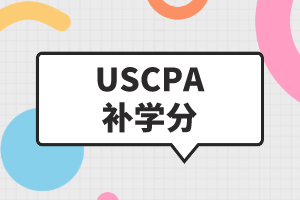 USCPA
补学分